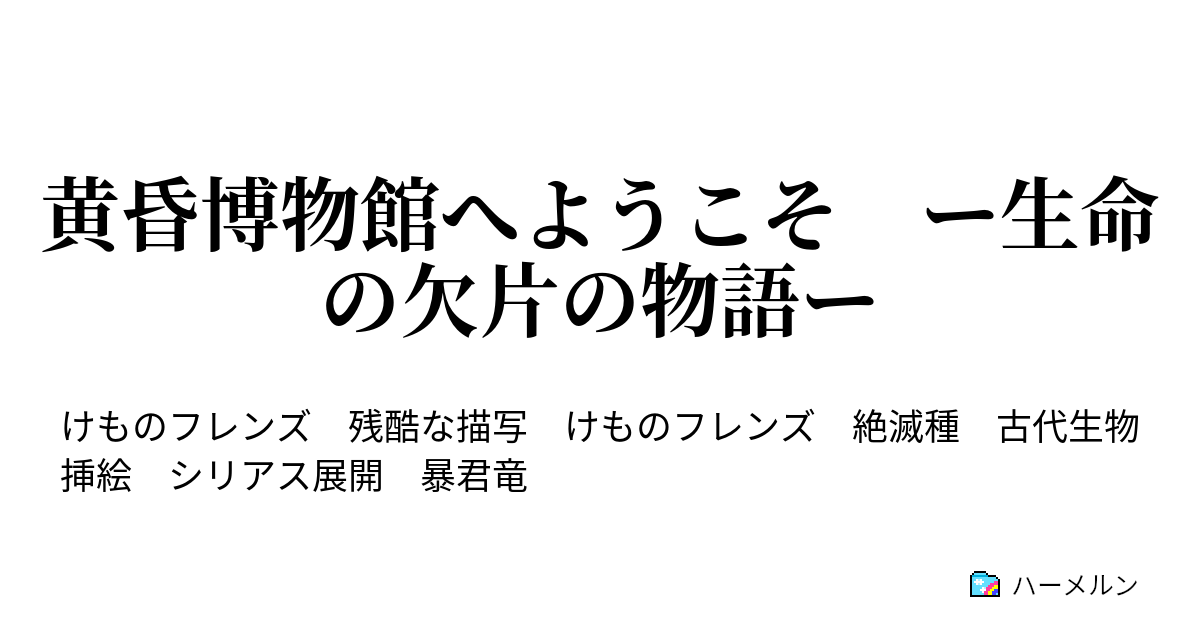 黄昏博物館へようこそ　ー生命の欠片の物語ー

けものフレンズ　残酷な描写　けものフレンズ　絶滅種　古代生物　挿絵　シリアス展開　暴君竜

ハーメルン